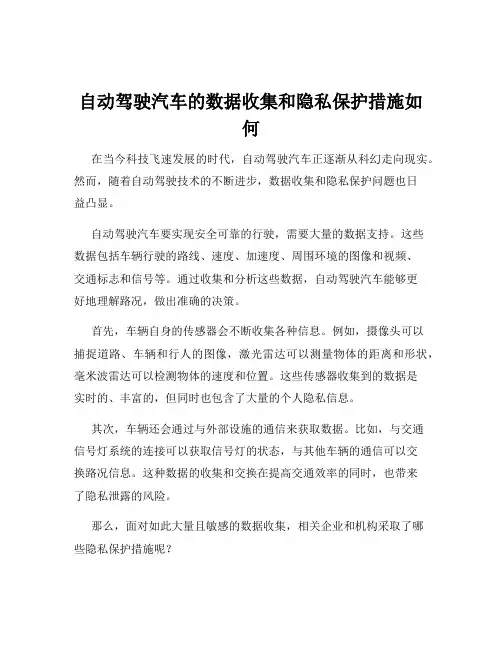 自动驾驶汽车的数据收集和隐私保护措施如何

在当今科技飞速发展的时代，自动驾驶汽车正逐渐从科幻走向现实。然而，随着自动驾驶技术的不断进步，数据收集和隐私保护问题也日益凸显。

自动驾驶汽车要实现安全可靠的行驶，需要大量的数据支持。这些数据包括车辆行驶的路线、速度、加速度、周围环境的图像和视频、交通标志和信号等。通过收集和分析这些数据，自动驾驶汽车能够更好地理解路况，做出准确的决策。

首先，车辆自身的传感器会不断收集各种信息。例如，摄像头可以捕捉道路、车辆和行人的图像，激光雷达可以测量物体的距离和形状，毫米波雷达可以检测物体的速度和位置。这些传感器收集到的数据是实时的、丰富的，但同时也包含了大量的个人隐私信息。

其次，车辆还会通过与外部设施的通信来获取数据。比如，与交通信号灯系统的连接可以获取信号灯的状态，与其他车辆的通信可以交换路况信息。这种数据的收集和交换在提高交通效率的同时，也带来了隐私泄露的风险。

那么，面对如此大量且敏感的数据收集，相关企业和机构采取了哪些隐私保护措施呢？